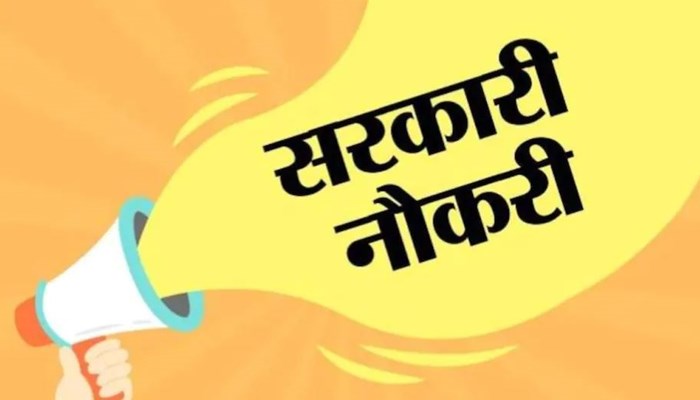 सरकारी
नौकरी